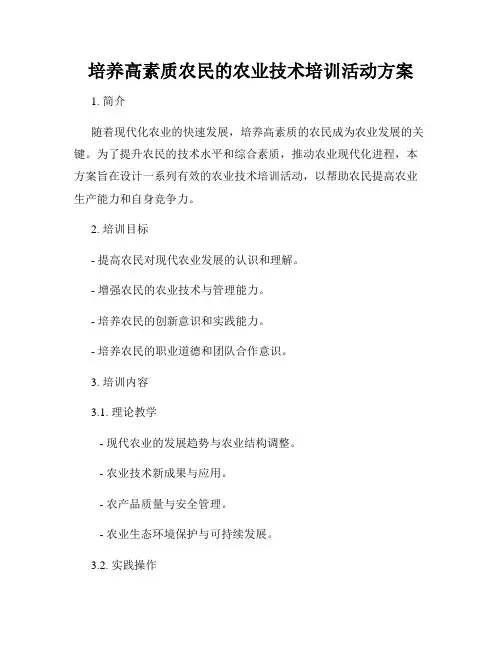 培养高素质农民的农业技术培训活动方案

1. 简介

随着现代化农业的快速发展，培养高素质的农民成为农业发展的关键。为了提升农民的技术水平和综合素质，推动农业现代化进程，本方案旨在设计一系列有效的农业技术培训活动，以帮助农民提高农业生产能力和自身竞争力。

2. 培训目标

- 提高农民对现代农业发展的认识和理解。

- 增强农民的农业技术与管理能力。

- 培养农民的创新意识和实践能力。

- 培养农民的职业道德和团队合作意识。

3. 培训内容

3.1. 理论教学

- 现代农业的发展趋势与农业结构调整。

- 农业技术新成果与应用。

- 农产品质量与安全管理。

- 农业生态环境保护与可持续发展。

3.2. 实践操作